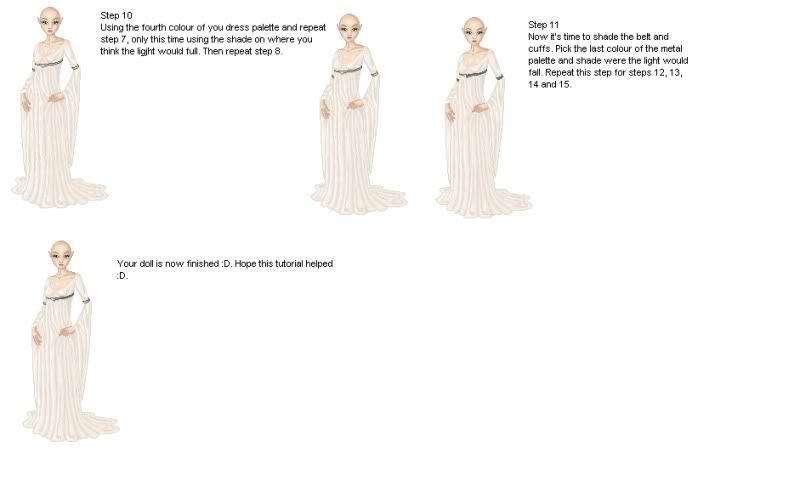 Step 10
Using the fourth colour of you dress palette and repeat step 7, only this time using the shade on where you think the light would full. Then repeat step 8.

Step 11
Now it's time to shade the belt and cuffs. Pick the last colour of the metal palette and shade were the light would fall. Repeat this step for steps 12, 13, 14 and 15.

Your doll is now finished :D. Hope this tutorial helped :D.